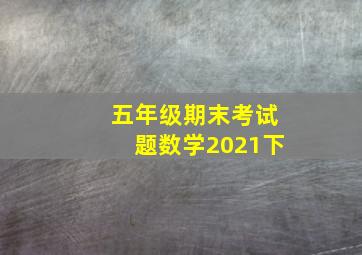 五年级期末考试题数学2021下